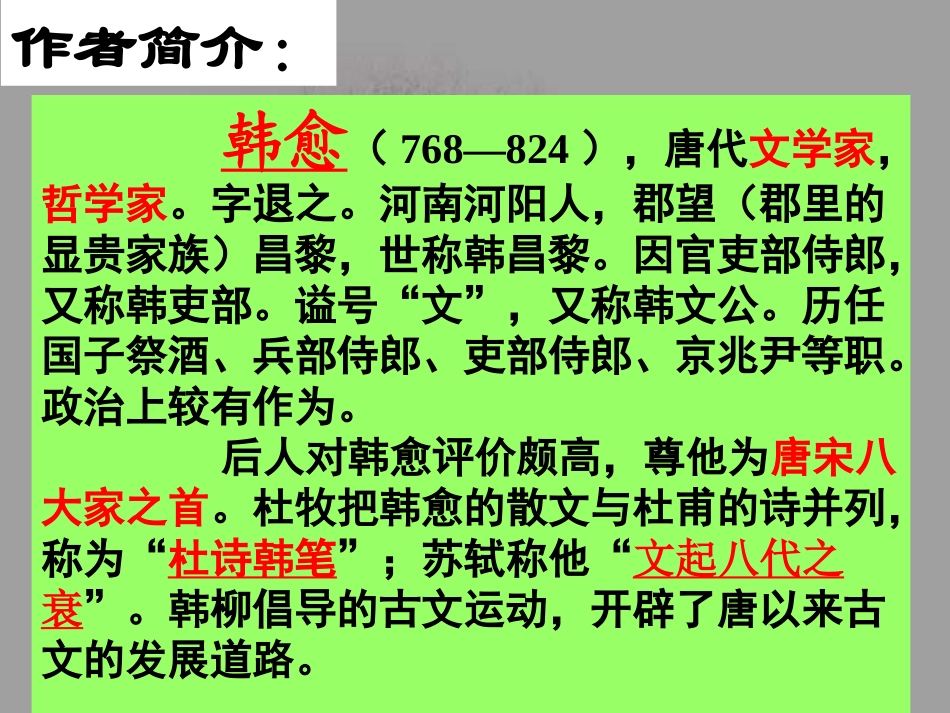 作者简介：

韩愈（768—824），唐代文学家，哲学家。字退之。河南河阳人，郡望（郡里的显贵家族）昌黎，世称韩昌黎。因官吏部侍郎，又称韩吏部。谥号“文”，又称韩文公。历任国子祭酒、兵部侍郎、吏部侍郎、京兆尹等职。政治上较有作为。

后人对韩愈评价颇高，尊他为唐宋八大家之首。杜牧把韩愈的散文与杜甫的诗并列，称为“杜诗韩笔”；苏轼称他“文起八代之衰”。韩柳倡导的古文运动，开辟了唐以来古文的发展道路。